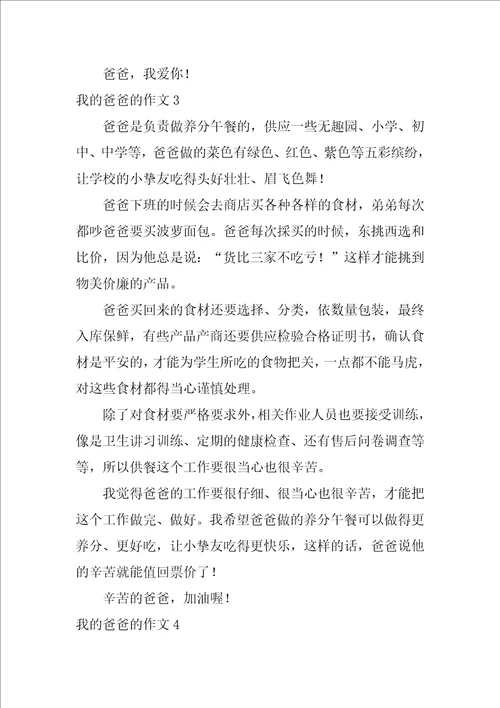 爸爸，我爱你！

我的爸爸的作文 3

爸爸是负责做养分午餐的，供应一些无趣园、小学、初中、中学等，爸爸做的菜色有绿色、红色、紫色等五彩缤纷，让学校的小挚友吃得头好壮壮、眉飞色舞！

爸爸下班的时候会去商店买各种各样的食材，弟弟每次都吵爸爸要买波萝面包。爸爸每次採买的时候，东挑西选和比价，因为他总是说：“货比三家不吃亏！”这样才能挑到物美价廉的产品。

爸爸买回来的食材还要选择、分类，依数量包装，最终入库保鲜，有些产品产商还要供应检验合格证明书，确认食材是平安的，才能为学生所吃的食物把关，一点都不能马虎，对这些食材都得当心谨慎处理。

除了对食材要严格要求外，相关作业人员也要接受训练，像是卫生讲习训练、定期的健康检查、还有售后问卷调查等等，所以供餐这个工作要很当心也很辛苦。

我觉得爸爸的工作要很仔细、很当心也很辛苦，才能把这个工作做完、做好。我希望爸爸做的养分午餐可以做得更养分、更好吃，让小挚友吃得更快乐，这样的话，爸爸说他的辛苦就能值回票价了！

辛苦的爸爸，加油喔！

我的爸爸的作文 4